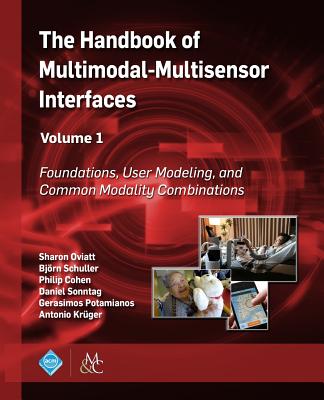 The Handbook of Multimodal-Multisensor Interfaces

Volume 1

Foundations, User Modeling, and Common Modality Combinations

Sharon Oviatt
Björn Schuller
Philip Cohen
Daniel Sonntag
Gerasimos Potamianos
Antonio Krüger

acm

M&C